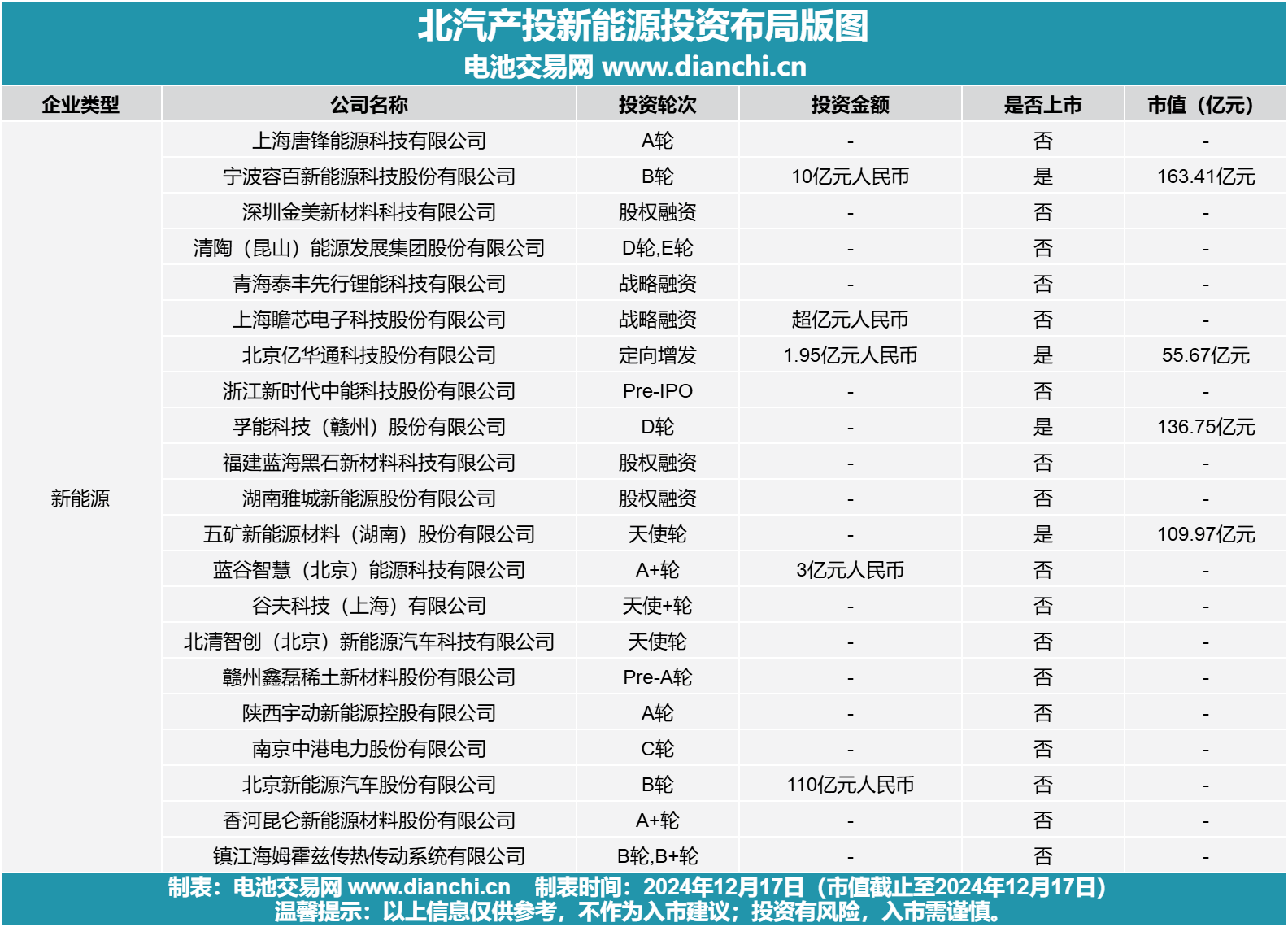 北汽产投新能源投资布局版图
电池交易网 www.dianchi.cn

| 企业类型 | 公司名称 | 投资轮次 | 投资金额 | 是否上市 | 市值（亿元） |
|---|---|---|---|---|---|
| 新能源 | 上海唐锋能源科技有限公司 | A轮 | - | 否 | - |
| | 宁波容百新能源科技股份有限公司 | B轮 | 10亿元人民币 | 是 | 163.41亿元 |
| | 深圳金美新材料科技有限公司 | 股权融资 | - | 否 | - |
| | 清陶（昆山）能源发展集团股份有限公司 | D轮,E轮 | - | 否 | - |
| | 青海泰丰先行锂能科技有限公司 | 战略融资 | - | 否 | - |
| | 上海瞻芯电子科技股份有限公司 | 战略融资 | 超亿元人民币 | 否 | - |
| | 北京亿华通科技股份有限公司 | 定向增发 | 1.95亿元人民币 | 是 | 55.67亿元 |
| | 浙江新时代中能科技股份有限公司 | Pre-IPO | - | 否 | - |
| | 孚能科技（赣州）股份有限公司 | D轮 | - | 是 | 136.75亿元 |
| | 福建蓝海黑石新材料科技有限公司 | 股权融资 | - | 否 | - |
| | 湖南雅城新能源股份有限公司 | 股权融资 | - | 否 | - |
| | 五矿新能源材料（湖南）股份有限公司 | 天使轮 | - | 是 | 109.97亿元 |
| | 蓝谷智慧（北京）能源科技有限公司 | A+轮 | 3亿元人民币 | 否 | - |
| | 谷夫科技（上海）有限公司 | 天使+轮 | - | 否 | - |
| | 北清智创（北京）新能源汽车科技有限公司 | 天使轮 | - | 否 | - |
| | 赣州鑫磊稀土新材料股份有限公司 | Pre-A轮 | - | 否 | - |
| | 陕西宇动新能源控股有限公司 | A轮 | - | 否 | - |
| | 南京中港电力股份有限公司 | C轮 | - | 否 | - |
| | 北京新能源汽车股份有限公司 | B轮 | 110亿元人民币 | 否 | - |
| | 香河昆仑新能源材料股份有限公司 | A+轮 | - | 否 | - |
| | 镇江海姆霍兹传热传动系统有限公司 | B轮,B+轮 | - | 否 | - |

制表：电池交易网 www.dianchi.cn　制表时间：2024年12月17日（市值截止至2024年12月17日）
温馨提示：以上信息仅供参考，不作为入市建议；投资有风险，入市需谨慎。